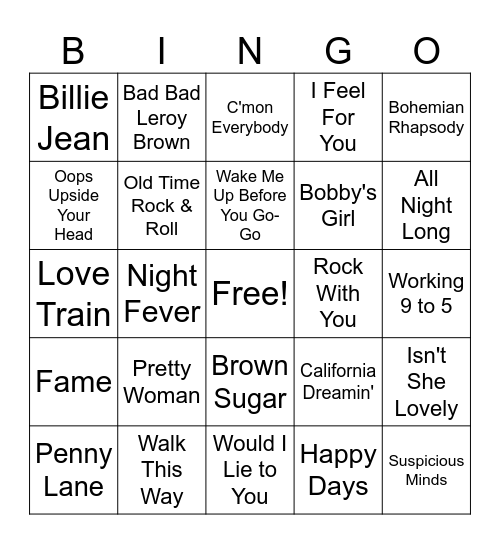 | B | I | N | G | O |
|---|---|---|---|---|
| Billie Jean | Bad Bad Leroy Brown | C'mon Everybody | I Feel For You | Bohemian Rhapsody |
| Oops Upside Your Head | Old Time Rock & Roll | Wake Me Up Before You Go-Go | Bobby's Girl | All Night Long |
| Love Train | Night Fever | Free! | Rock With You | Working 9 to 5 |
| Fame | Pretty Woman | Brown Sugar | California Dreamin' | Isn't She Lovely |
| Penny Lane | Walk This Way | Would I Lie to You | Happy Days | Suspicious Minds |